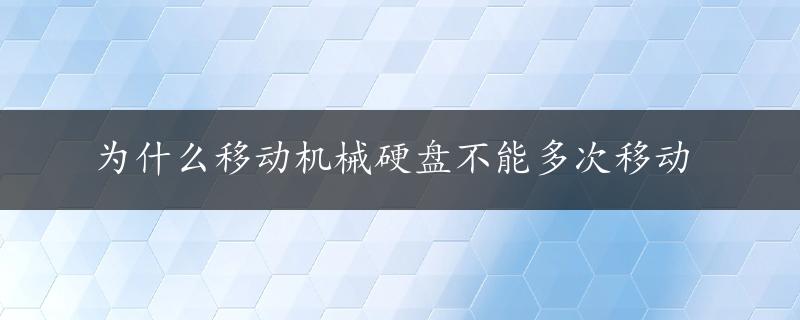 为什么移动机械硬盘不能多次移动